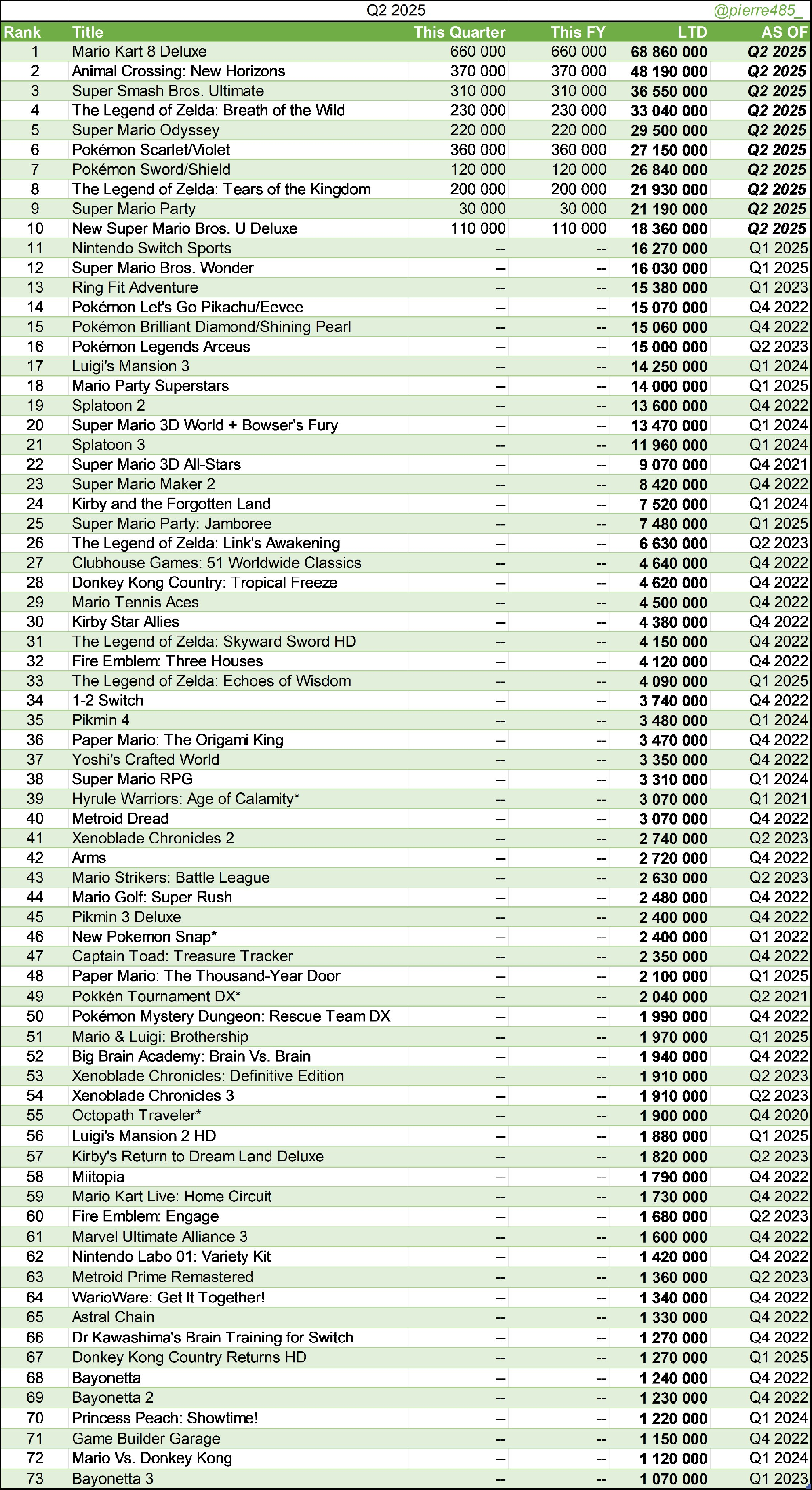 Q2 2025 @pierre485_

| Rank | Title | This Quarter | This FY | LTD | AS OF |
|---|---|---|---|---|---|
| 1 | Mario Kart 8 Deluxe | 660 000 | 660 000 | 68 860 000 | Q2 2025 |
| 2 | Animal Crossing: New Horizons | 370 000 | 370 000 | 48 190 000 | Q2 2025 |
| 3 | Super Smash Bros. Ultimate | 310 000 | 310 000 | 36 550 000 | Q2 2025 |
| 4 | The Legend of Zelda: Breath of the Wild | 230 000 | 230 000 | 33 040 000 | Q2 2025 |
| 5 | Super Mario Odyssey | 220 000 | 220 000 | 29 500 000 | Q2 2025 |
| 6 | Pokémon Scarlet/Violet | 360 000 | 360 000 | 27 150 000 | Q2 2025 |
| 7 | Pokémon Sword/Shield | 120 000 | 120 000 | 26 840 000 | Q2 2025 |
| 8 | The Legend of Zelda: Tears of the Kingdom | 200 000 | 200 000 | 21 930 000 | Q2 2025 |
| 9 | Super Mario Party | 30 000 | 30 000 | 21 190 000 | Q2 2025 |
| 10 | New Super Mario Bros. U Deluxe | 110 000 | 110 000 | 18 360 000 | Q2 2025 |
| 11 | Nintendo Switch Sports | -- | -- | 16 270 000 | Q1 2025 |
| 12 | Super Mario Bros. Wonder | -- | -- | 16 030 000 | Q1 2025 |
| 13 | Ring Fit Adventure | -- | -- | 15 380 000 | Q1 2023 |
| 14 | Pokémon Let's Go Pikachu/Eevee | -- | -- | 15 070 000 | Q4 2022 |
| 15 | Pokémon Brilliant Diamond/Shining Pearl | -- | -- | 15 060 000 | Q4 2022 |
| 16 | Pokémon Legends Arceus | -- | -- | 15 000 000 | Q2 2023 |
| 17 | Luigi's Mansion 3 | -- | -- | 14 250 000 | Q1 2024 |
| 18 | Mario Party Superstars | -- | -- | 14 000 000 | Q1 2025 |
| 19 | Splatoon 2 | -- | -- | 13 600 000 | Q4 2022 |
| 20 | Super Mario 3D World + Bowser's Fury | -- | -- | 13 470 000 | Q1 2024 |
| 21 | Splatoon 3 | -- | -- | 11 960 000 | Q1 2024 |
| 22 | Super Mario 3D All-Stars | -- | -- | 9 070 000 | Q4 2021 |
| 23 | Super Mario Maker 2 | -- | -- | 8 420 000 | Q4 2022 |
| 24 | Kirby and the Forgotten Land | -- | -- | 7 520 000 | Q1 2024 |
| 25 | Super Mario Party: Jamboree | -- | -- | 7 480 000 | Q1 2025 |
| 26 | The Legend of Zelda: Link's Awakening | -- | -- | 6 630 000 | Q2 2023 |
| 27 | Clubhouse Games: 51 Worldwide Classics | -- | -- | 4 640 000 | Q4 2022 |
| 28 | Donkey Kong Country: Tropical Freeze | -- | -- | 4 620 000 | Q4 2022 |
| 29 | Mario Tennis Aces | -- | -- | 4 500 000 | Q4 2022 |
| 30 | Kirby Star Allies | -- | -- | 4 380 000 | Q4 2022 |
| 31 | The Legend of Zelda: Skyward Sword HD | -- | -- | 4 150 000 | Q4 2022 |
| 32 | Fire Emblem: Three Houses | -- | -- | 4 120 000 | Q4 2022 |
| 33 | The Legend of Zelda: Echoes of Wisdom | -- | -- | 4 090 000 | Q1 2025 |
| 34 | 1-2 Switch | -- | -- | 3 740 000 | Q4 2022 |
| 35 | Pikmin 4 | -- | -- | 3 480 000 | Q1 2024 |
| 36 | Paper Mario: The Origami King | -- | -- | 3 470 000 | Q4 2022 |
| 37 | Yoshi's Crafted World | -- | -- | 3 350 000 | Q4 2022 |
| 38 | Super Mario RPG | -- | -- | 3 310 000 | Q1 2024 |
| 39 | Hyrule Warriors: Age of Calamity* | -- | -- | 3 070 000 | Q1 2021 |
| 40 | Metroid Dread | -- | -- | 3 070 000 | Q4 2022 |
| 41 | Xenoblade Chronicles 2 | -- | -- | 2 740 000 | Q2 2023 |
| 42 | Arms | -- | -- | 2 720 000 | Q4 2022 |
| 43 | Mario Strikers: Battle League | -- | -- | 2 630 000 | Q2 2023 |
| 44 | Mario Golf: Super Rush | -- | -- | 2 480 000 | Q4 2022 |
| 45 | Pikmin 3 Deluxe | -- | -- | 2 400 000 | Q4 2022 |
| 46 | New Pokemon Snap* | -- | -- | 2 400 000 | Q1 2022 |
| 47 | Captain Toad: Treasure Tracker | -- | -- | 2 350 000 | Q4 2022 |
| 48 | Paper Mario: The Thousand-Year Door | -- | -- | 2 100 000 | Q1 2025 |
| 49 | Pokkén Tournament DX* | -- | -- | 2 040 000 | Q2 2021 |
| 50 | Pokémon Mystery Dungeon: Rescue Team DX | -- | -- | 1 990 000 | Q4 2022 |
| 51 | Mario & Luigi: Brothership | -- | -- | 1 970 000 | Q1 2025 |
| 52 | Big Brain Academy: Brain Vs. Brain | -- | -- | 1 940 000 | Q4 2022 |
| 53 | Xenoblade Chronicles: Definitive Edition | -- | -- | 1 910 000 | Q2 2023 |
| 54 | Xenoblade Chronicles 3 | -- | -- | 1 910 000 | Q2 2023 |
| 55 | Octopath Traveler* | -- | -- | 1 900 000 | Q4 2020 |
| 56 | Luigi's Mansion 2 HD | -- | -- | 1 880 000 | Q1 2025 |
| 57 | Kirby's Return to Dream Land Deluxe | -- | -- | 1 820 000 | Q2 2023 |
| 58 | Miitopia | -- | -- | 1 790 000 | Q4 2022 |
| 59 | Mario Kart Live: Home Circuit | -- | -- | 1 730 000 | Q4 2022 |
| 60 | Fire Emblem: Engage | -- | -- | 1 680 000 | Q2 2023 |
| 61 | Marvel Ultimate Alliance 3 | -- | -- | 1 600 000 | Q4 2022 |
| 62 | Nintendo Labo 01: Variety Kit | -- | -- | 1 420 000 | Q4 2022 |
| 63 | Metroid Prime Remastered | -- | -- | 1 360 000 | Q2 2023 |
| 64 | WarioWare: Get It Together! | -- | -- | 1 340 000 | Q4 2022 |
| 65 | Astral Chain | -- | -- | 1 330 000 | Q4 2022 |
| 66 | Dr Kawashima's Brain Training for Switch | -- | -- | 1 270 000 | Q4 2022 |
| 67 | Donkey Kong Country Returns HD | -- | -- | 1 270 000 | Q1 2025 |
| 68 | Bayonetta | -- | -- | 1 240 000 | Q4 2022 |
| 69 | Bayonetta 2 | -- | -- | 1 230 000 | Q4 2022 |
| 70 | Princess Peach: Showtime! | -- | -- | 1 220 000 | Q1 2024 |
| 71 | Game Builder Garage | -- | -- | 1 150 000 | Q4 2022 |
| 72 | Mario Vs. Donkey Kong | -- | -- | 1 120 000 | Q1 2024 |
| 73 | Bayonetta 3 | -- | -- | 1 070 000 | Q1 2023 |